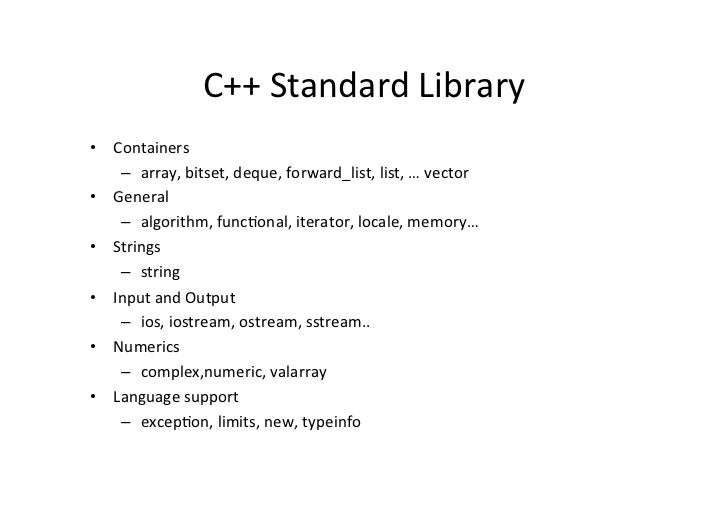 C++ Standard Library

• Containers
  – array, bitset, deque, forward_list, list, … vector
• General
  – algorithm, functional, iterator, locale, memory…
• Strings
  – string
• Input and Output
  – ios, iostream, ostream, sstream..
• Numerics
  – complex,numeric, valarray
• Language support
  – exception, limits, new, typeinfo